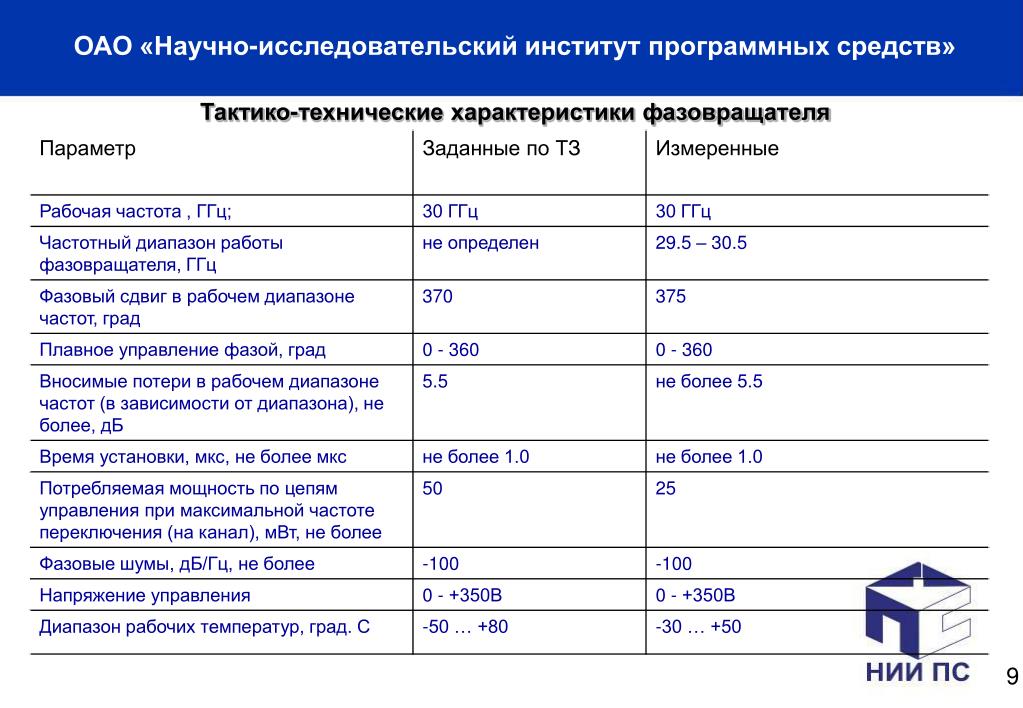 ОАО «Научно-исследовательский институт программных средств»

Тактико-технические характеристики фазовращателя

| Параметр | Заданные по ТЗ | Измеренные |
|---|---|---|
| Рабочая частота , ГГц; | 30 ГГц | 30 ГГц |
| Частотный диапазон работы фазовращателя, ГГц | не определен | 29.5 – 30.5 |
| Фазовый сдвиг в рабочем диапазоне частот, град | 370 | 375 |
| Плавное управление фазой, град | 0 - 360 | 0 - 360 |
| Вносимые потери в рабочем диапазоне частот (в зависимости от диапазона), не более, дБ | 5.5 | не более 5.5 |
| Время установки, мкс, не более мкс | не более 1.0 | не более 1.0 |
| Потребляемая мощность по цепям управления при максимальной частоте переключения (на канал), мВт, не более | 50 | 25 |
| Фазовые шумы, дБ/Гц, не более | -100 | -100 |
| Напряжение управления | 0 - +350В | 0 - +350В |
| Диапазон рабочих температур, град. С | -50 … +80 | -30 … +50 |

НИИ ПС

9